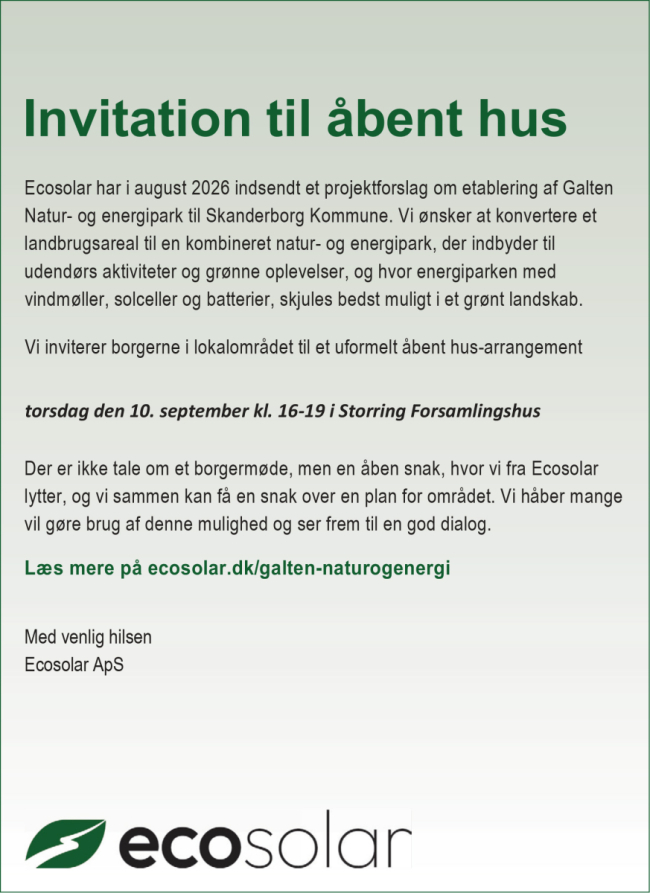 Invitation til åbent hus

Ecosolar har i august 2026 indsendt et projektforslag om etablering af Galten Natur- og energipark til Skanderborg Kommune. Vi ønsker at konvertere et landbrugsareal til en kombineret natur- og energipark, der indbyder til udendørs aktiviteter og grønne oplevelser, og hvor energiparken med vindmøller, solceller og batterier, skjules bedst muligt i et grønt landskab.

Vi inviterer borgerne i lokalområdet til et uformelt åbent hus-arrangement

torsdag den 10. september kl. 16-19 i Storring Forsamlingshus

Der er ikke tale om et borgermøde, men en åben snak, hvor vi fra Ecosolar lytter, og vi sammen kan få en snak over en plan for området. Vi håber mange vil gøre brug af denne mulighed og ser frem til en god dialog.

Læs mere på ecosolar.dk/galten-naturogenergi

Med venlig hilsen
Ecosolar ApS

ecosolar